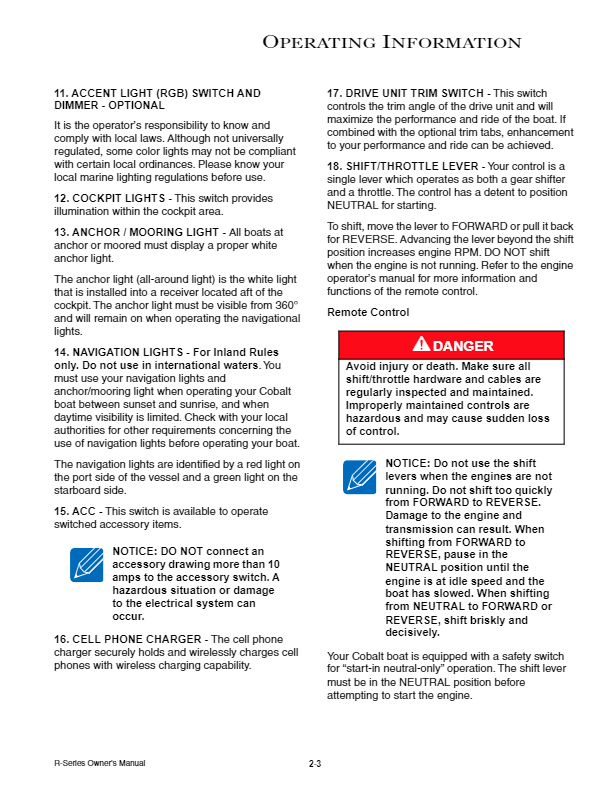 OPERATING INFORMATION

11. ACCENT LIGHT (RGB) SWITCH AND DIMMER - OPTIONAL

It is the operator's responsibility to know and comply with local laws. Although not universally regulated, some color lights may not be compliant with certain local ordinances. Please know your local marine lighting regulations before use.

12. COCKPIT LIGHTS - This switch provides illumination within the cockpit area.

13. ANCHOR / MOORING LIGHT - All boats at anchor or moored must display a proper white anchor light.

The anchor light (all-around light) is the white light that is installed into a receiver located aft of the cockpit. The anchor light must be visible from 360° and will remain on when operating the navigational lights.

14. NAVIGATION LIGHTS - For Inland Rules only. Do not use in international waters. You must use your navigation lights and anchor/mooring light when operating your Cobalt boat between sunset and sunrise, and when daytime visibility is limited. Check with your local authorities for other requirements concerning the use of navigation lights before operating your boat.

The navigation lights are identified by a red light on the port side of the vessel and a green light on the starboard side.

15. ACC - This switch is available to operate switched accessory items.

NOTICE: DO NOT connect an accessory drawing more than 10 amps to the accessory switch. A hazardous situation or damage to the electrical system can occur.

16. CELL PHONE CHARGER - The cell phone charger securely holds and wirelessly charges cell phones with wireless charging capability.

17. DRIVE UNIT TRIM SWITCH - This switch controls the trim angle of the drive unit and will maximize the performance and ride of the boat. If combined with the optional trim tabs, enhancement to your performance and ride can be achieved.

18. SHIFT/THROTTLE LEVER - Your control is a single lever which operates as both a gear shifter and a throttle. The control has a detent to position NEUTRAL for starting.

To shift, move the lever to FORWARD or pull it back for REVERSE. Advancing the lever beyond the shift position increases engine RPM. DO NOT shift when the engine is not running. Refer to the engine operator's manual for more information and functions of the remote control.

Remote Control

DANGER

Avoid injury or death. Make sure all shift/throttle hardware and cables are regularly inspected and maintained. Improperly maintained controls are hazardous and may cause sudden loss of control.

NOTICE: Do not use the shift levers when the engines are not running. Do not shift too quickly from FORWARD to REVERSE. Damage to the engine and transmission can result. When shifting from FORWARD to REVERSE, pause in the NEUTRAL position until the engine is at idle speed and the boat has slowed. When shifting from NEUTRAL to FORWARD or REVERSE, shift briskly and decisively.

Your Cobalt boat is equipped with a safety switch for "start-in neutral-only" operation. The shift lever must be in the NEUTRAL position before attempting to start the engine.

R-Series Owner's Manual

2-3